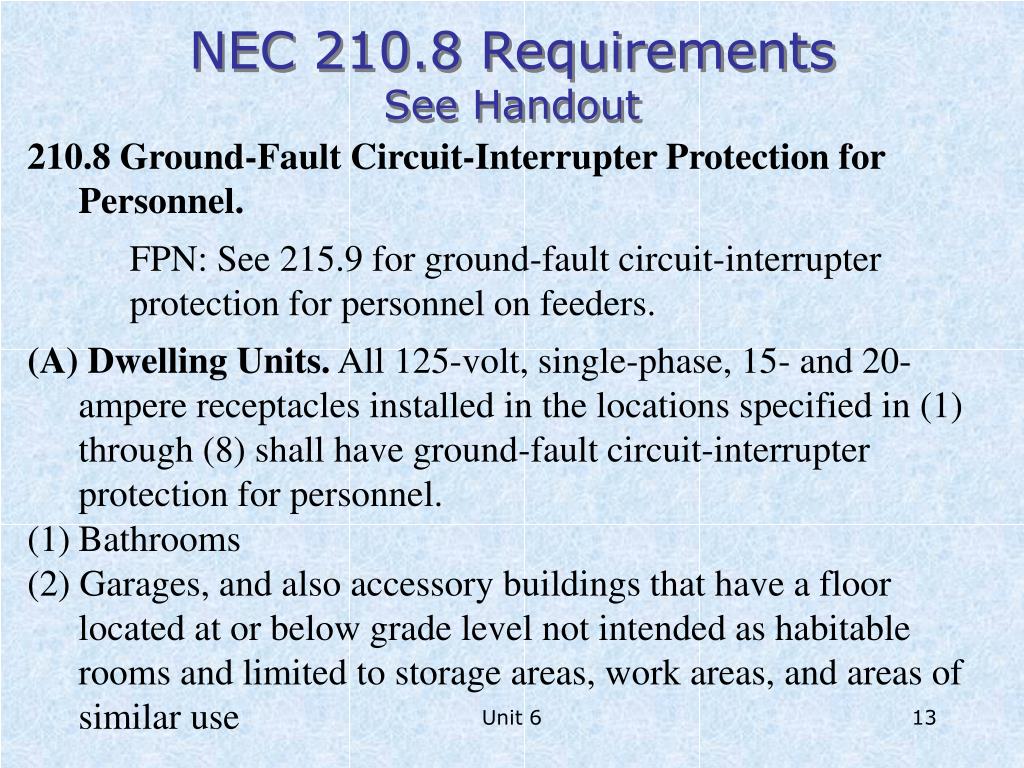 NEC 210.8 Requirements
See Handout

210.8 Ground-Fault Circuit-Interrupter Protection for Personnel.

FPN: See 215.9 for ground-fault circuit-interrupter protection for personnel on feeders.

(A) Dwelling Units. All 125-volt, single-phase, 15- and 20-ampere receptacles installed in the locations specified in (1) through (8) shall have ground-fault circuit-interrupter protection for personnel.

(1) Bathrooms

(2) Garages, and also accessory buildings that have a floor located at or below grade level not intended as habitable rooms and limited to storage areas, work areas, and areas of similar use

Unit 6

13